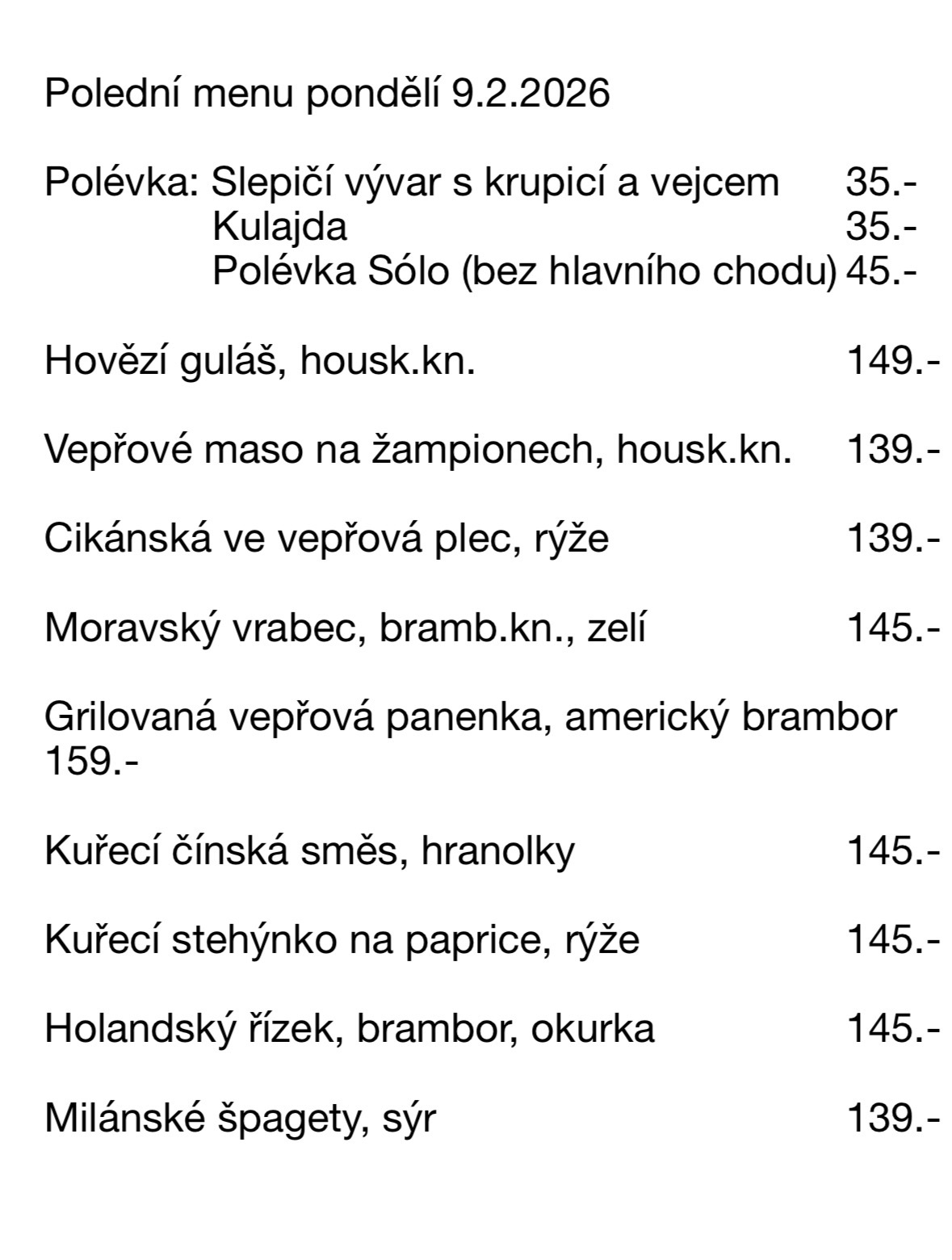 Polední menu pondělí 9.2.2026

Polévka: Slepičí vývar s krupicí a vejcem 35.-
Kulajda 35.-
Polévka Sólo (bez hlavního chodu) 45.-

Hovězí guláš, housk.kn. 149.-

Vepřové maso na žampionech, housk.kn. 139.-

Cikánská ve vepřová plec, rýže 139.-

Moravský vrabec, bramb.kn., zelí 145.-

Grilovaná vepřová panenka, americký brambor 159.-

Kuřecí čínská směs, hranolky 145.-

Kuřecí stehýnko na paprice, rýže 145.-

Holandský řízek, brambor, okurka 145.-

Milánské špagety, sýr 139.-